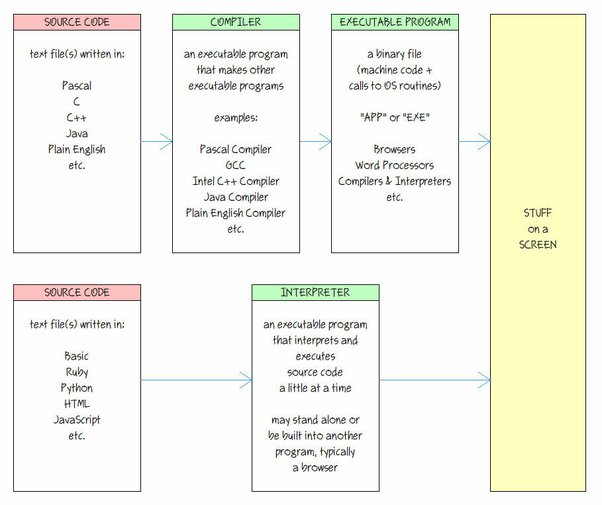 SOURCE CODE

text file(s) written in:

Pascal
C
C++
Java
Plain English
etc.

COMPILER

an executable program that makes other executable programs

examples:

Pascal Compiler
GCC
Intel C++ Compiler
Java Compiler
Plain English Compiler
etc.

EXECUTABLE PROGRAM

a binary file (machine code + calls to OS routines)

"APP" or "EXE"

Browsers
Word Processors
Compilers & Interpreters
etc.

STUFF on a SCREEN

SOURCE CODE

text file(s) written in:

Basic
Ruby
Python
HTML
JavaScript
etc.

INTERPRETER

an executable program that interprets and executes source code a little at a time

may stand alone or be built into another program, typically a browser